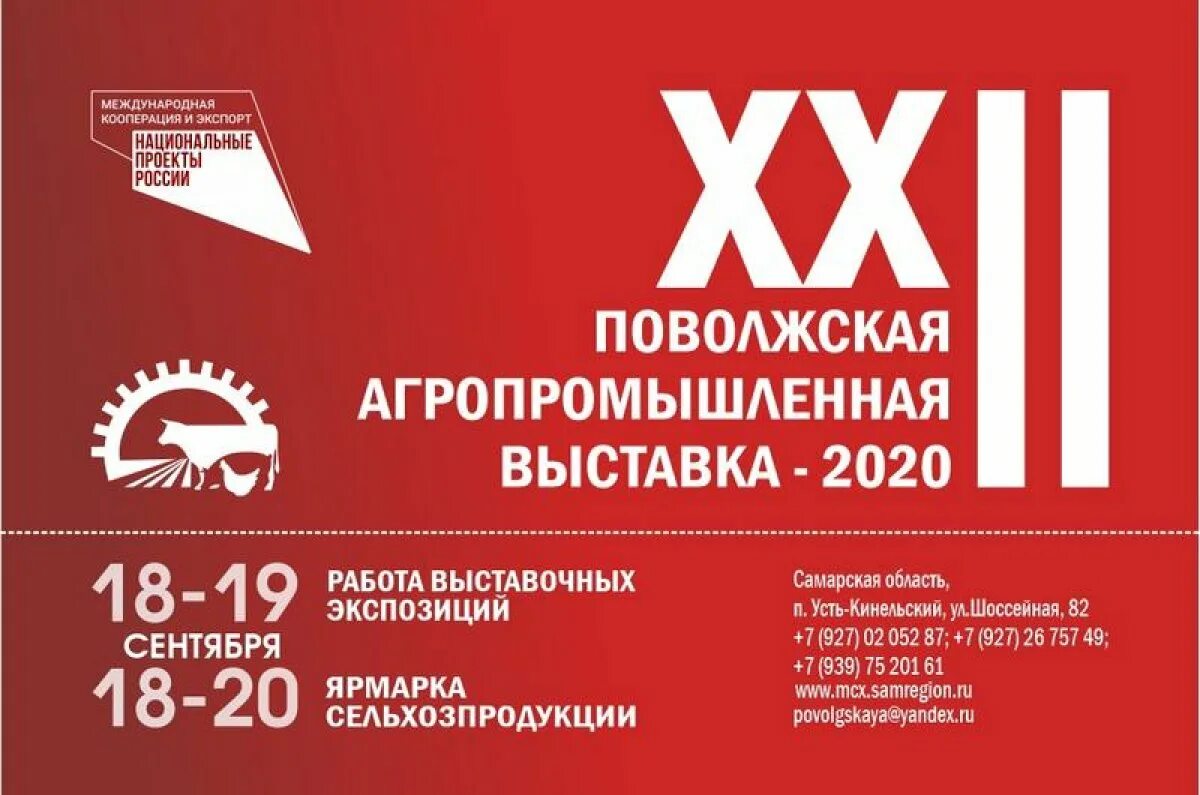 МЕЖДУНАРОДНАЯ КООПЕРАЦИЯ И ЭКСПОРТ
НАЦИОНАЛЬНЫЕ ПРОЕКТЫ РОССИИ

XXII
ПОВОЛЖСКАЯ АГРОПРОМЫШЛЕННАЯ ВЫСТАВКА - 2020

18-19 СЕНТЯБРЯ
РАБОТА ВЫСТАВОЧНЫХ ЭКСПОЗИЦИЙ

18-20
ЯРМАРКА СЕЛЬХОЗПРОДУКЦИИ

Самарская область,
п. Усть-Кинельский, ул.Шоссейная, 82
+7 (927) 02 052 87; +7 (927) 26 757 49;
+7 (939) 75 201 61
www.mcx.samregion.ru
povolgskaya@yandex.ru